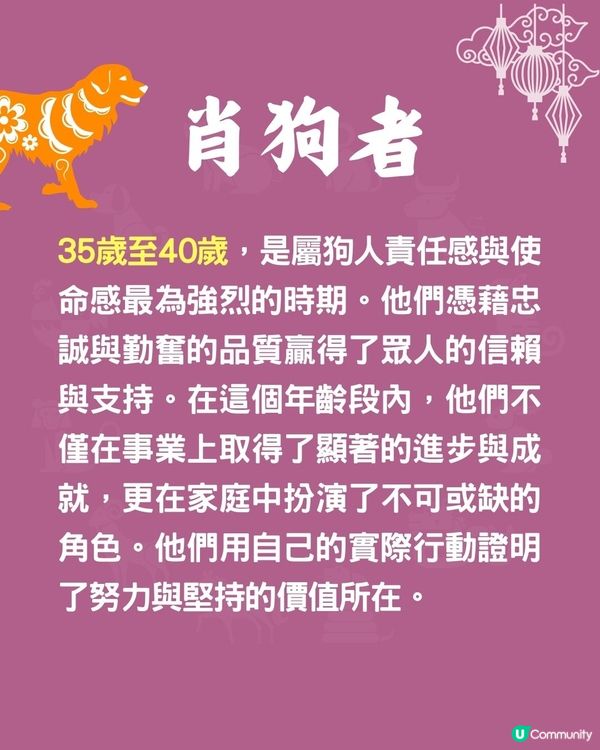 肖狗者

35歲至40歲，是屬狗人責任感與使命感最為強烈的時期。他們憑藉忠誠與勤奮的品質贏得了眾人的信賴與支持。在這個年齡段內，他們不僅在事業上取得了顯著的進步與成就，更在家庭中扮演了不可或缺的角色。他們用自己的實際行動證明了努力與堅持的價值所在。

U Community